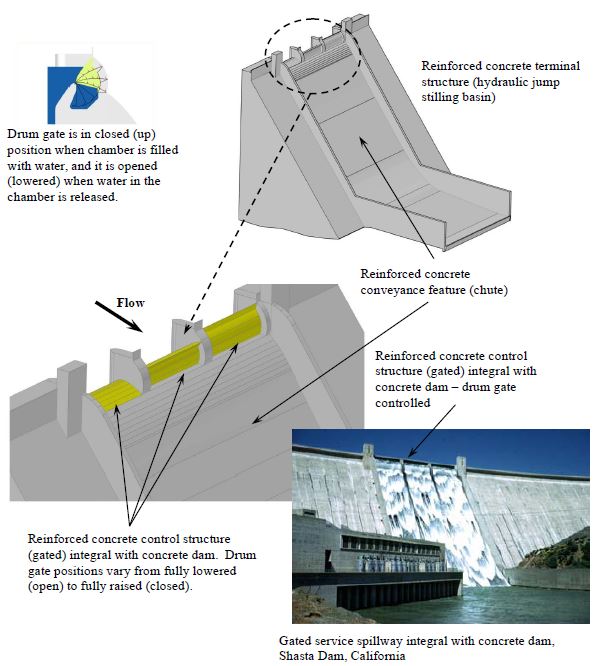 Drum gate is in closed (up) position when chamber is filled with water, and it is opened (lowered) when water in the chamber is released.

Reinforced concrete terminal structure (hydraulic jump stilling basin)

Reinforced concrete conveyance feature (chute)

Flow

Reinforced concrete control structure (gated) integral with concrete dam – drum gate controlled

Reinforced concrete control structure (gated) integral with concrete dam. Drum gate positions vary from fully lowered (open) to fully raised (closed).

Gated service spillway integral with concrete dam, Shasta Dam, California